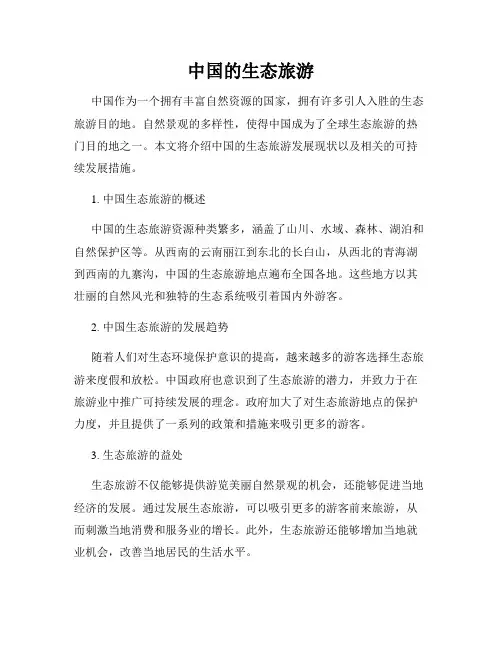 中国的生态旅游

中国作为一个拥有丰富自然资源的国家，拥有许多引人入胜的生态旅游目的地。自然景观的多样性，使得中国成为了全球生态旅游的热门目的地之一。本文将介绍中国的生态旅游发展现状以及相关的可持续发展措施。

1. 中国生态旅游的概述

中国的生态旅游资源种类繁多，涵盖了山川、水域、森林、湖泊和自然保护区等。从西南的云南丽江到东北的长白山，从西北的青海湖到西南的九寨沟，中国的生态旅游地点遍布全国各地。这些地方以其壮丽的自然风光和独特的生态系统吸引着国内外游客。

2. 中国生态旅游的发展趋势

随着人们对生态环境保护意识的提高，越来越多的游客选择生态旅游来度假和放松。中国政府也意识到了生态旅游的潜力，并致力于在旅游业中推广可持续发展的理念。政府加大了对生态旅游地点的保护力度，并且提供了一系列的政策和措施来吸引更多的游客。

3. 生态旅游的益处

生态旅游不仅能够提供游览美丽自然景观的机会，还能够促进当地经济的发展。通过发展生态旅游，可以吸引更多的游客前来旅游，从而刺激当地消费和服务业的增长。此外，生态旅游还能够增加当地就业机会，改善当地居民的生活水平。